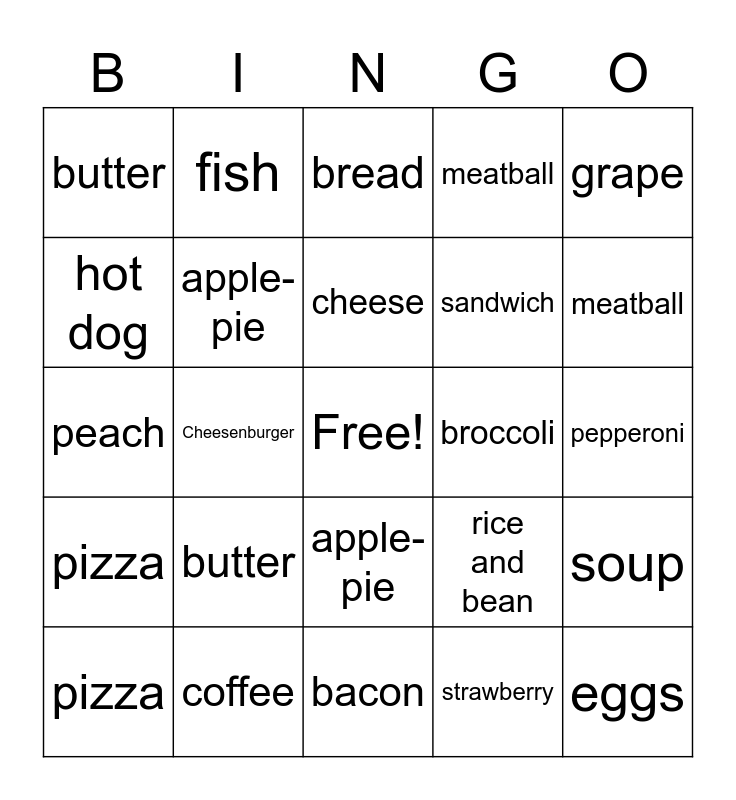 | B | I | N | G | O |
|---|---|---|---|---|
| butter | fish | bread | meatball | grape |
| hot dog | apple-pie | cheese | sandwich | meatball |
| peach | Cheesenburger | Free! | broccoli | pepperoni |
| pizza | butter | apple-pie | rice and bean | soup |
| pizza | coffee | bacon | strawberry | eggs |